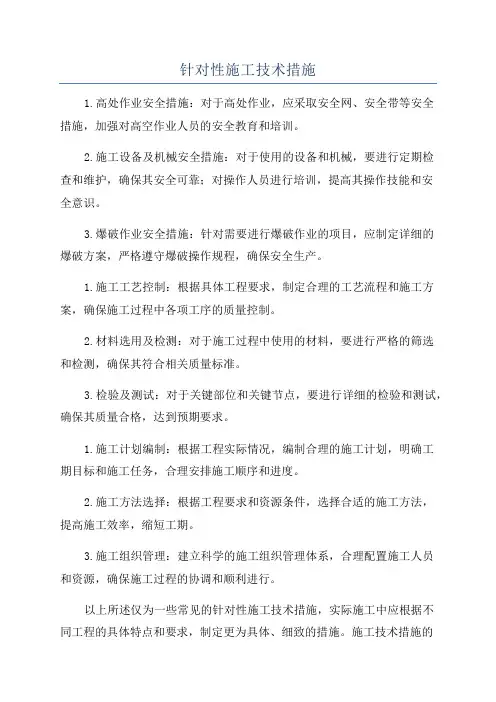 针对性施工技术措施

1.高处作业安全措施：对于高处作业，应采取安全网、安全带等安全措施，加强对高空作业人员的安全教育和培训。

2.施工设备及机械安全措施：对于使用的设备和机械，要进行定期检查和维护，确保其安全可靠；对操作人员进行培训，提高其操作技能和安全意识。

3.爆破作业安全措施：针对需要进行爆破作业的项目，应制定详细的爆破方案，严格遵守爆破操作规程，确保安全生产。

1.施工工艺控制：根据具体工程要求，制定合理的工艺流程和施工方案，确保施工过程中各项工序的质量控制。

2.材料选用及检测：对于施工过程中使用的材料，要进行严格的筛选和检测，确保其符合相关质量标准。

3.检验及测试：对于关键部位和关键节点，要进行详细的检验和测试，确保其质量合格，达到预期要求。

1.施工计划编制：根据工程实际情况，编制合理的施工计划，明确工期目标和施工任务，合理安排施工顺序和进度。

2.施工方法选择：根据工程要求和资源条件，选择合适的施工方法，提高施工效率，缩短工期。

3.施工组织管理：建立科学的施工组织管理体系，合理配置施工人员和资源，确保施工过程的协调和顺利进行。

以上所述仅为一些常见的针对性施工技术措施，实际施工中应根据不同工程的具体特点和要求，制定更为具体、细致的措施。施工技术措施的